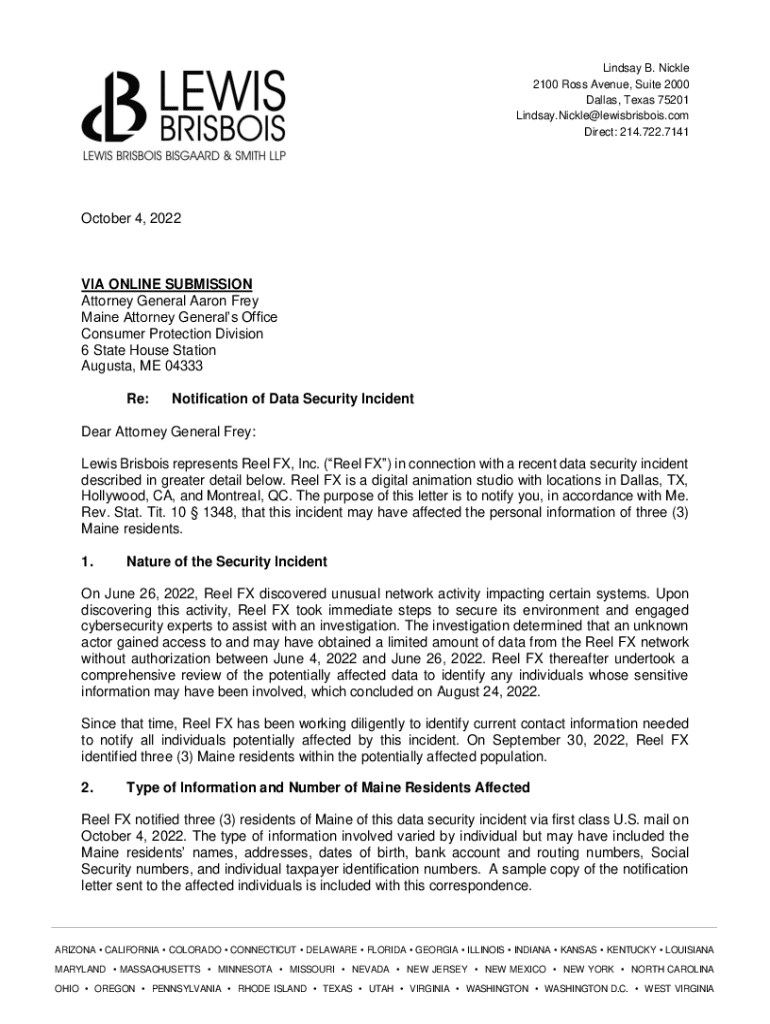 LEWIS
BRISBOIS
LEWIS BRISBOIS BISGAARD & SMITH LLP

Lindsay B. Nickle
2100 Ross Avenue, Suite 2000
Dallas, Texas 75201
Lindsay.Nickle@lewisbrisbois.com
Direct: 214.722.7141

October 4, 2022

VIA ONLINE SUBMISSION
Attorney General Aaron Frey
Maine Attorney General's Office
Consumer Protection Division
6 State House Station
Augusta, ME 04333

Re: Notification of Data Security Incident

Dear Attorney General Frey:

Lewis Brisbois represents Reel FX, Inc. ("Reel FX") in connection with a recent data security incident described in greater detail below. Reel FX is a digital animation studio with locations in Dallas, TX, Hollywood, CA, and Montreal, QC. The purpose of this letter is to notify you, in accordance with Me. Rev. Stat. Tit. 10 § 1348, that this incident may have affected the personal information of three (3) Maine residents.

1. Nature of the Security Incident

On June 26, 2022, Reel FX discovered unusual network activity impacting certain systems. Upon discovering this activity, Reel FX took immediate steps to secure its environment and engaged cybersecurity experts to assist with an investigation. The investigation determined that an unknown actor gained access to and may have obtained a limited amount of data from the Reel FX network without authorization between June 4, 2022 and June 26, 2022. Reel FX thereafter undertook a comprehensive review of the potentially affected data to identify any individuals whose sensitive information may have been involved, which concluded on August 24, 2022.

Since that time, Reel FX has been working diligently to identify current contact information needed to notify all individuals potentially affected by this incident. On September 30, 2022, Reel FX identified three (3) Maine residents within the potentially affected population.

2. Type of Information and Number of Maine Residents Affected

Reel FX notified three (3) residents of Maine of this data security incident via first class U.S. mail on October 4, 2022. The type of information involved varied by individual but may have included the Maine residents' names, addresses, dates of birth, bank account and routing numbers, Social Security numbers, and individual taxpayer identification numbers. A sample copy of the notification letter sent to the affected individuals is included with this correspondence.

ARIZONA • CALIFORNIA • COLORADO • CONNECTICUT • DELAWARE • FLORIDA • GEORGIA • ILLINOIS • INDIANA • KANSAS • KENTUCKY • LOUISIANA
MARYLAND • MASSACHUSETTS • MINNESOTA • MISSOURI • NEVADA • NEW JERSEY • NEW MEXICO • NEW YORK • NORTH CAROLINA
OHIO • OREGON • PENNSYLVANIA • RHODE ISLAND • TEXAS • UTAH • VIRGINIA • WASHINGTON • WASHINGTON D.C. • WEST VIRGINIA